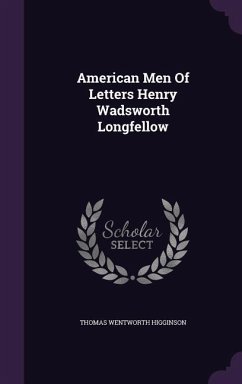 American Men Of Letters Henry Wadsworth Longfellow

Scholar SELECT

THOMAS WENTWORTH HIGGINSON